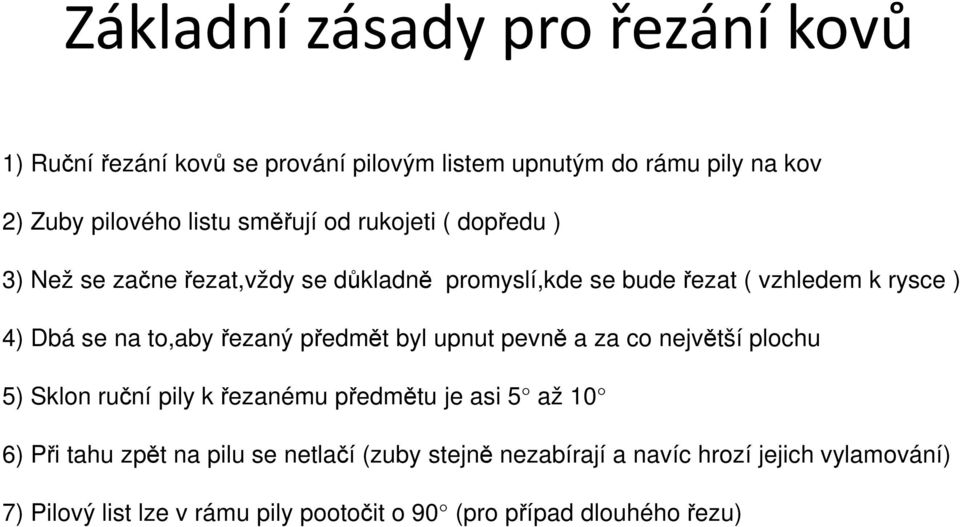 Základní zásady pro řezání kovů

1) Ruční řezání kovů se prování pilovým listem upnutým do rámu pily na kov

2) Zuby pilového listu směřují od rukojeti ( dopředu )

3) Než se začne řezat,vždy se důkladně promyslí,kde se bude řezat ( vzhledem k rysce )

4) Dbá se na to,aby řezaný předmět byl upnut pevně a za co největší plochu

5) Sklon ruční pily k řezanému předmětu je asi 5° až 10°

6) Při tahu zpět na pilu se netlačí (zuby stejně nezabírají a navíc hrozí jejich vylamování)

7) Pilový list lze v rámu pily pootočit o 90° (pro případ dlouhého řezu)